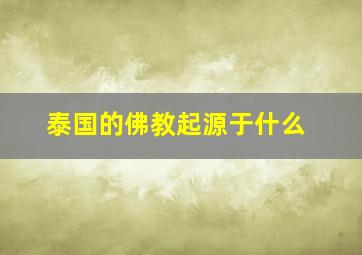 泰国的佛教起源于什么